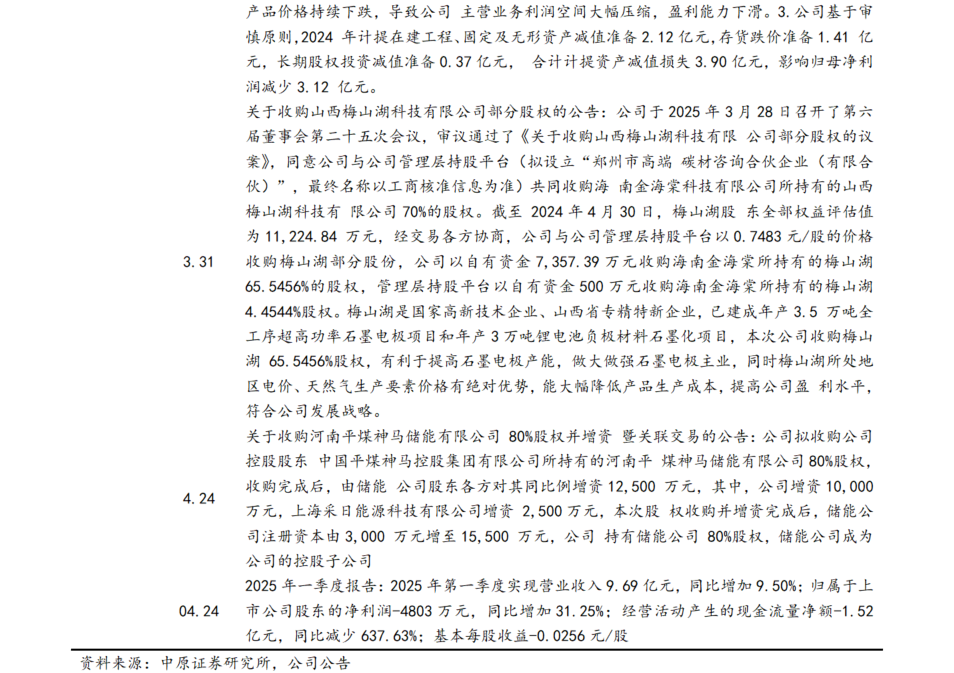 |  | 产品价格持续下跌，导致公司 主营业务利润空间大幅压缩，盈利能力下滑。3.公司基于审慎原则，2024 年计提在建工程、固定及无形资产减值准备 2.12 亿元，存货跌价准备 1.41 亿元，长期股权投资减值准备 0.37 亿元， 合计计提资产减值损失 3.90 亿元，影响归母净利润减少 3.12 亿元。 |
|---|---|
| 3.31 | 关于收购山西梅山湖科技有限公司部分股权的公告：公司于 2025 年 3 月 28 日召开了第六届董事会第二十五次会议，审议通过了《关于收购山西梅山湖科技有限 公司部分股权的议案》，同意公司与公司管理层持股平台（拟设立“郑州市高端 碳材咨询合伙企业（有限合伙）”，最终名称以工商核准信息为准）共同收购海 南金海棠科技有限公司所持有的山西梅山湖科技有 限公司 70%的股权。截至 2024 年 4 月 30 日，梅山湖股 东全部权益评估值为 11,224.84 万元，经交易各方协商，公司与公司管理层持股平台以 0.7483 元/股的价格收购梅山湖部分股份，公司以自有资金 7,357.39 万元收购海南金海棠所持有的梅山湖 65.5456%的股权，管理层持股平台以自有资金 500 万元收购海南金海棠所持有的梅山湖 4.4544%股权。梅山湖是国家高新技术企业、山西省专精特新企业，已建成年产 3.5 万吨全工序超高功率石墨电极项目和年产 3 万吨锂电池负极材料石墨化项目，本次公司收购梅山湖 65.5456%股权，有利于提高石墨电极产能，做大做强石墨电极主业，同时梅山湖所处地区电价、天然气生产要素价格有绝对优势，能大幅降低产品生产成本，提高公司盈 利水平，符合公司发展战略。 |
| 4.24 | 关于收购河南平煤神马储能有限公司 80%股权并增资 暨关联交易的公告：公司拟收购公司控股股东 中国平煤神马控股集团有限公司所持有的河南平 煤神马储能有限公司 80%股权，收购完成后，由储能 公司股东各方对其同比例增资 12,500 万元，其中，公司增资 10,000 万元，上海采日能源科技有限公司增资 2,500 万元，本次股 权收购并增资完成后，储能公司注册资本由 3,000 万元增至 15,500 万元，公司 持有储能公司 80%股权，储能公司成为公司的控股子公司 |
| 04.24 | 2025 年一季度报告：2025 年第一季度实现营业收入 9.69 亿元，同比增加 9.50%；归属于上市公司股东的净利润-4803 万元，同比增加 31.25%；经营活动产生的现金流量净额-1.52 亿元，同比减少 637.63%；基本每股收益-0.0256 元/股 |

资料来源：中原证券研究所，公司公告